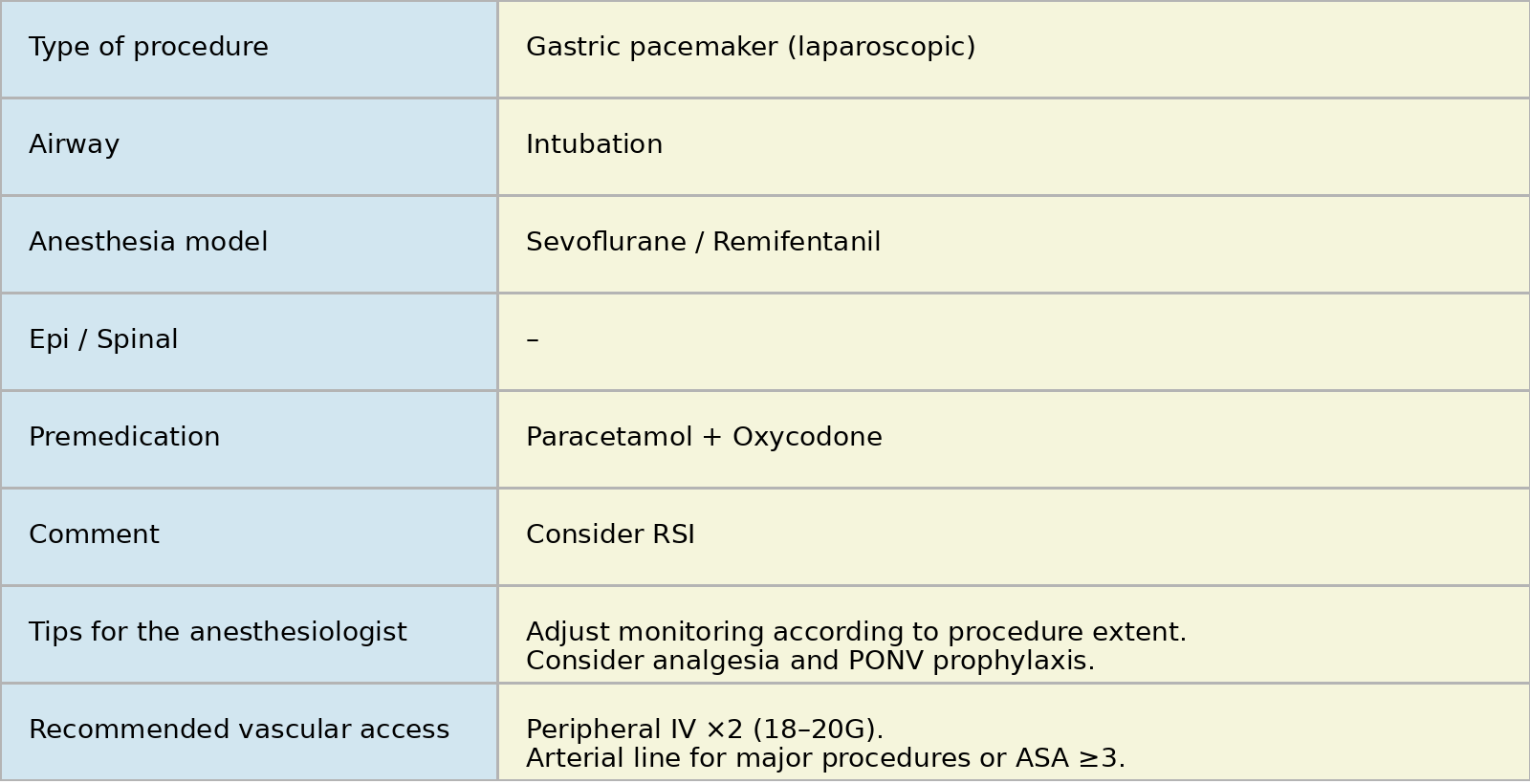 | Type of procedure | Gastric pacemaker (laparoscopic) |
|---|---|
| Airway | Intubation |
| Anesthesia model | Sevoflurane / Remifentanil |
| Epi / Spinal | – |
| Premedication | Paracetamol + Oxycodone |
| Comment | Consider RSI |
| Tips for the anesthesiologist | Adjust monitoring according to procedure extent. Consider analgesia and PONV prophylaxis. |
| Recommended vascular access | Peripheral IV ×2 (18–20G). Arterial line for major procedures or ASA ≥3. |